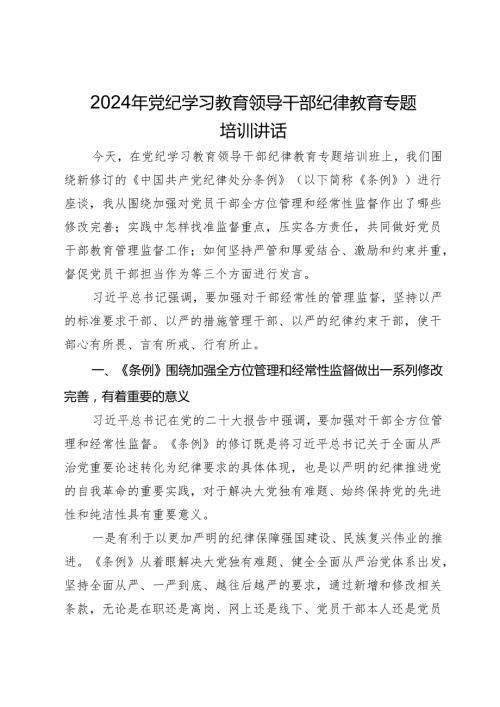 2024年党纪学习教育领导干部纪律教育专题培训讲话

今天，在党纪学习教育领导干部纪律教育专题培训班上，我们围绕新修订的《中国共产党纪律处分条例》（以下简称《条例》）进行座谈，我从围绕加强对党员干部全方位管理和经常性监督作出了哪些修改完善；实践中怎样找准监督重点，压实各方责任，共同做好党员干部教育管理监督工作；如何坚持严管和厚爱结合、激励和约束并重，督促党员干部担当作为等三个方面进行发言。

习近平总书记强调，要加强对干部经常性的管理监督，坚持以严的标准要求干部、以严的措施管理干部、以严的纪律约束干部，使干部心有所畏、言有所戒、行有所止。

一、《条例》围绕加强全方位管理和经常性监督做出一系列修改完善，有着重要的意义

习近平总书记在党的二十大报告中强调，要加强对干部全方位管理和经常性监督。《条例》的修订既是将习近平总书记关于全面从严治党重要论述转化为纪律要求的具体体现，也是以严明的纪律推进党的自我革命的重要实践，对于解决大党独有难题、始终保持党的先进性和纯洁性具有重要意义。

一是有利于以更加严明的纪律保障强国建设、民族复兴伟业的推进。《条例》从着眼解决大党独有难题、健全全面从严治党体系出发，坚持全面从严、一严到底、越往后越严的要求，通过新增和修改相关条款，无论是在职还是离岗、网上还是线下、党员干部本人还是党员